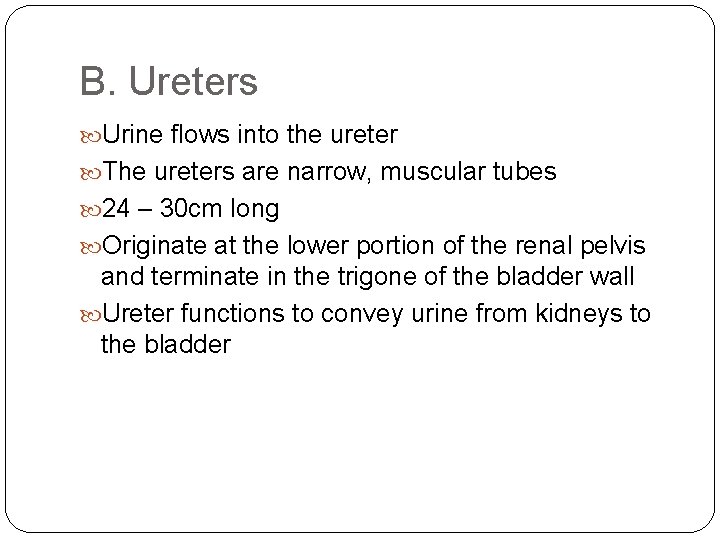 B. Ureters

Urine flows into the ureter

The ureters are narrow, muscular tubes

24 – 30cm long

Originate at the lower portion of the renal pelvis and terminate in the trigone of the bladder wall

Ureter functions to convey urine from kidneys to the bladder